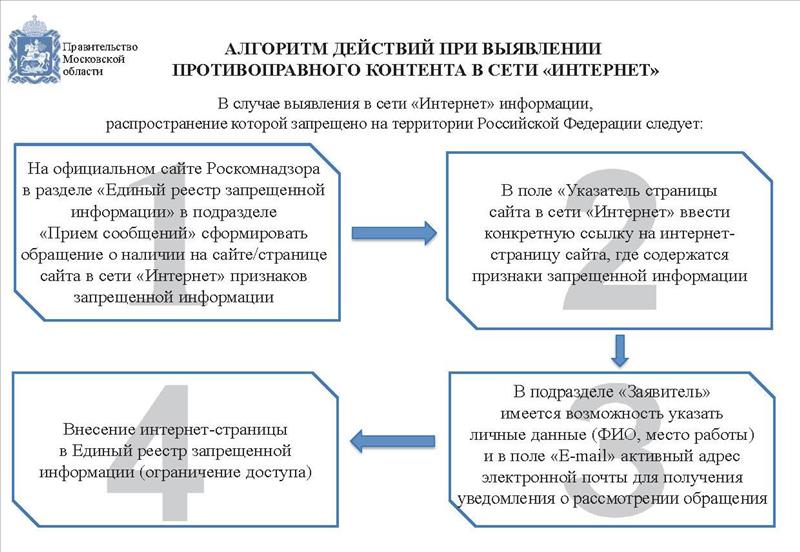 Правительство Московской области

АЛГОРИТМ ДЕЙСТВИЙ ПРИ ВЫЯВЛЕНИИ ПРОТИВОПРАВНОГО КОНТЕНТА В СЕТИ «ИНТЕРНЕТ»

В случае выявления в сети «Интернет» информации, распространение которой запрещено на территории Российской Федерации следует:

1

На официальном сайте Роскомнадзора в разделе «Единый реестр запрещенной информации» в подразделе «Прием сообщений» сформировать обращение о наличии на сайте/странице сайта в сети «Интернет» признаков запрещенной информации

2

В поле «Указатель страницы сайта в сети «Интернет» ввести конкретную ссылку на интернет-страницу сайта, где содержатся признаки запрещенной информации

3

В подразделе «Заявитель» имеется возможность указать личные данные (ФИО, место работы) и в поле «E-mail» активный адрес электронной почты для получения уведомления о рассмотрении обращения

4

Внесение интернет-страницы в Единый реестр запрещенной информации (ограничение доступа)